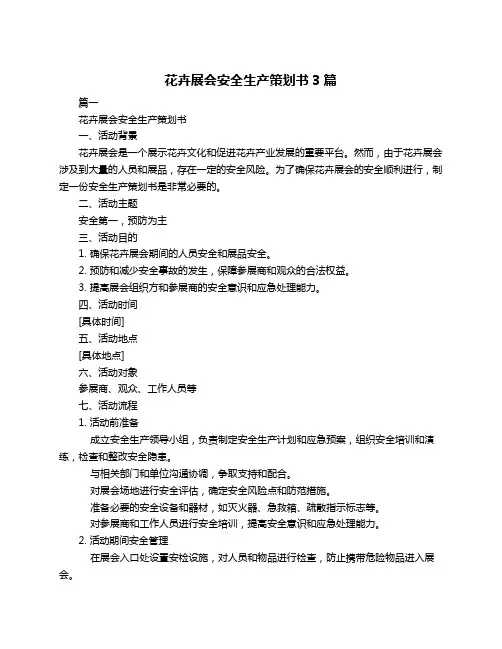 花卉展会安全生产策划书 3 篇

篇一

花卉展会安全生产策划书

一、活动背景

花卉展会是一个展示花卉文化和促进花卉产业发展的重要平台。然而，由于花卉展会涉及到大量的人员和展品，存在一定的安全风险。为了确保花卉展会的安全顺利进行，制定一份安全生产策划书是非常必要的。

二、活动主题

安全第一，预防为主

三、活动目的

1. 确保花卉展会期间的人员安全和展品安全。

2. 预防和减少安全事故的发生，保障参展商和观众的合法权益。

3. 提高展会组织方和参展商的安全意识和应急处理能力。

四、活动时间

[具体时间]

五、活动地点

[具体地点]

六、活动对象

参展商、观众、工作人员等

七、活动流程

1. 活动前准备

成立安全生产领导小组，负责制定安全生产计划和应急预案，组织安全培训和演练，检查和整改安全隐患。

与相关部门和单位沟通协调，争取支持和配合。

对展会场地进行安全评估，确定安全风险点和防范措施。

准备必要的安全设备和器材，如灭火器、急救箱、疏散指示标志等。

对参展商和工作人员进行安全培训，提高安全意识和应急处理能力。

2. 活动期间安全管理

在展会入口处设置安检设施，对人员和物品进行检查，防止携带危险物品进入展会。